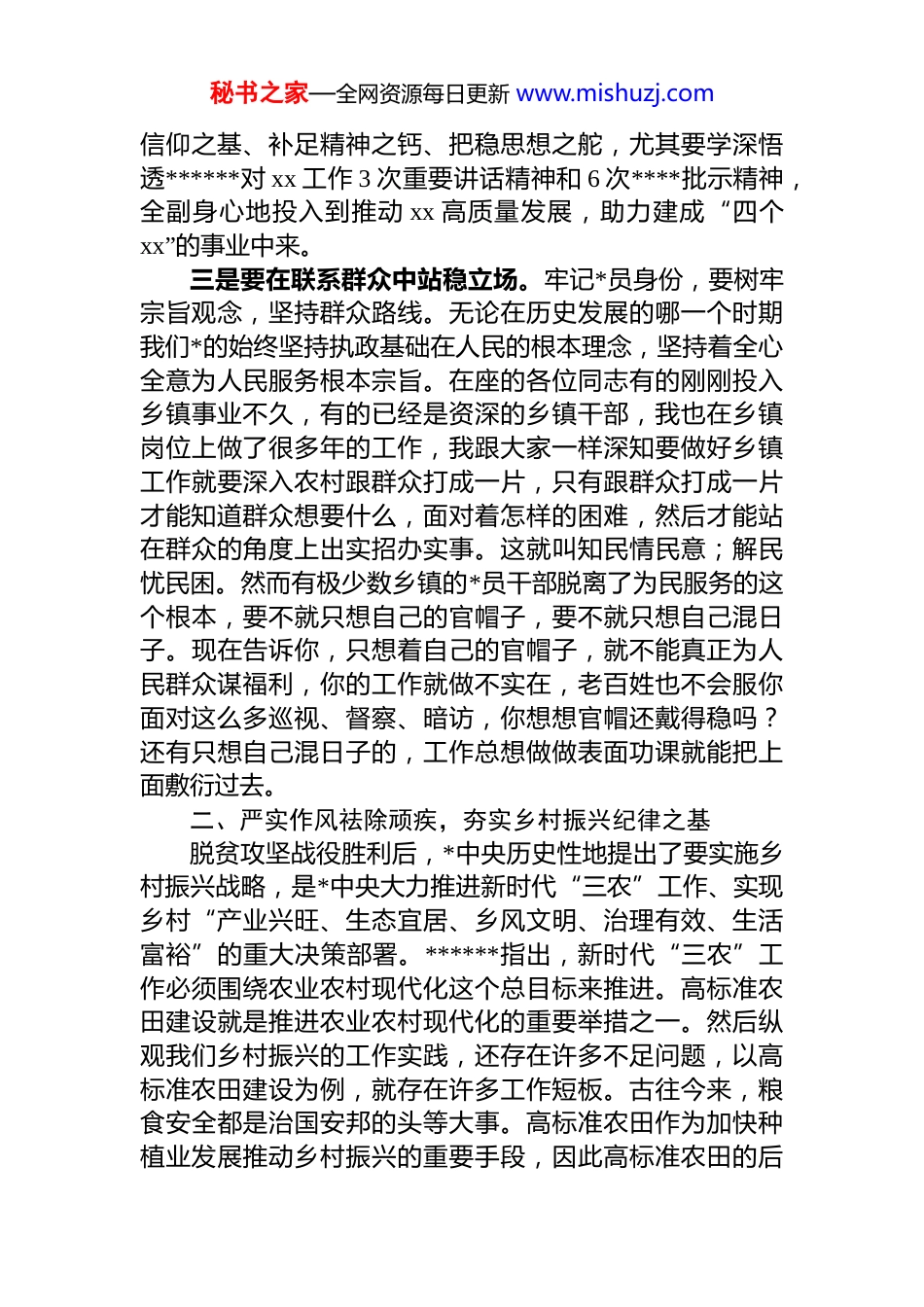 秘书之家—全网资源每日更新 www.mishuzj.com

信仰之基、补足精神之钙、把稳思想之舵，尤其要学深悟透******对 xx 工作 3 次重要讲话精神和 6 次****批示精神，全副身心地投入到推动 xx 高质量发展，助力建成“四个 xx”的事业中来。

三是要在联系群众中站稳立场。牢记*员身份，要树牢宗旨观念，坚持群众路线。无论在历史发展的哪一个时期我们*的始终坚持执政基础在人民的根本理念，坚持着全心全意为人民服务根本宗旨。在座的各位同志有的刚刚投入乡镇事业不久，有的已经是资深的乡镇干部，我也在乡镇岗位上做了很多年的工作，我跟大家一样深知要做好乡镇工作就要深入农村跟群众打成一片，只有跟群众打成一片才能知道群众想要什么，面对着怎样的困难，然后才能站在群众的角度上出实招办实事。这就叫知民情民意；解民忧民困。然而有极少数乡镇的*员干部脱离了为民服务的这个根本，要不就只想自己的官帽子，要不就只想自己混日子。现在告诉你，只想着自己的官帽子，就不能真正为人民群众谋福利，你的工作就做不实在，老百姓也不会服你面对这么多巡视、督察、暗访，你想想官帽还戴得稳吗？还有只想自己混日子的，工作总想做做表面功课就能把上面敷衍过去。

二、严实作风祛除顽疾，夯实乡村振兴纪律之基

脱贫攻坚战役胜利后，*中央历史性地提出了要实施乡村振兴战略，是*中央大力推进新时代“三农”工作、实现乡村“产业兴旺、生态宜居、乡风文明、治理有效、生活富裕”的重大决策部署。******指出，新时代“三农”工作必须围绕农业农村现代化这个总目标来推进。高标准农田建设就是推进农业农村现代化的重要举措之一。然后纵观我们乡村振兴的工作实践，还存在许多不足问题，以高标准农田建设为例，就存在许多工作短板。古往今来，粮食安全都是治国安邦的头等大事。高标准农田作为加快种植业发展推动乡村振兴的重要手段，因此高标准农田的后